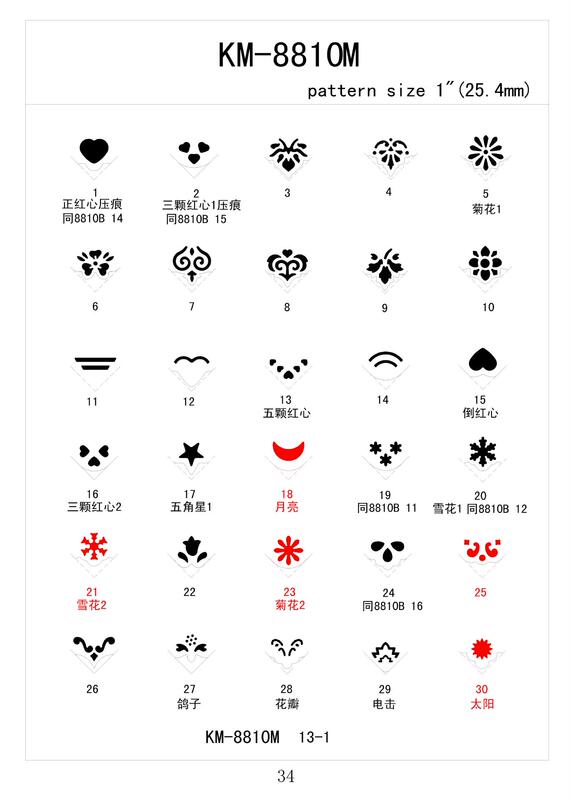 KM-8810M

pattern size 1"(25.4mm)

1
正红心压痕
同8810B 14

2
三颗红心1压痕
同8810B 15

3

4

5
菊花1

6

7

8

9

10

11

12

13
五颗红心

14

15
倒红心

16
三颗红心2

17
五角星1

18
月亮

19
同8810B 11

20
雪花1 同8810B 12

21
雪花2

22

23
菊花2

24
同8810B 16

25

26

27
鸽子

28
花瓣

29
电击

30
太阳

KM-8810M 13-1

34